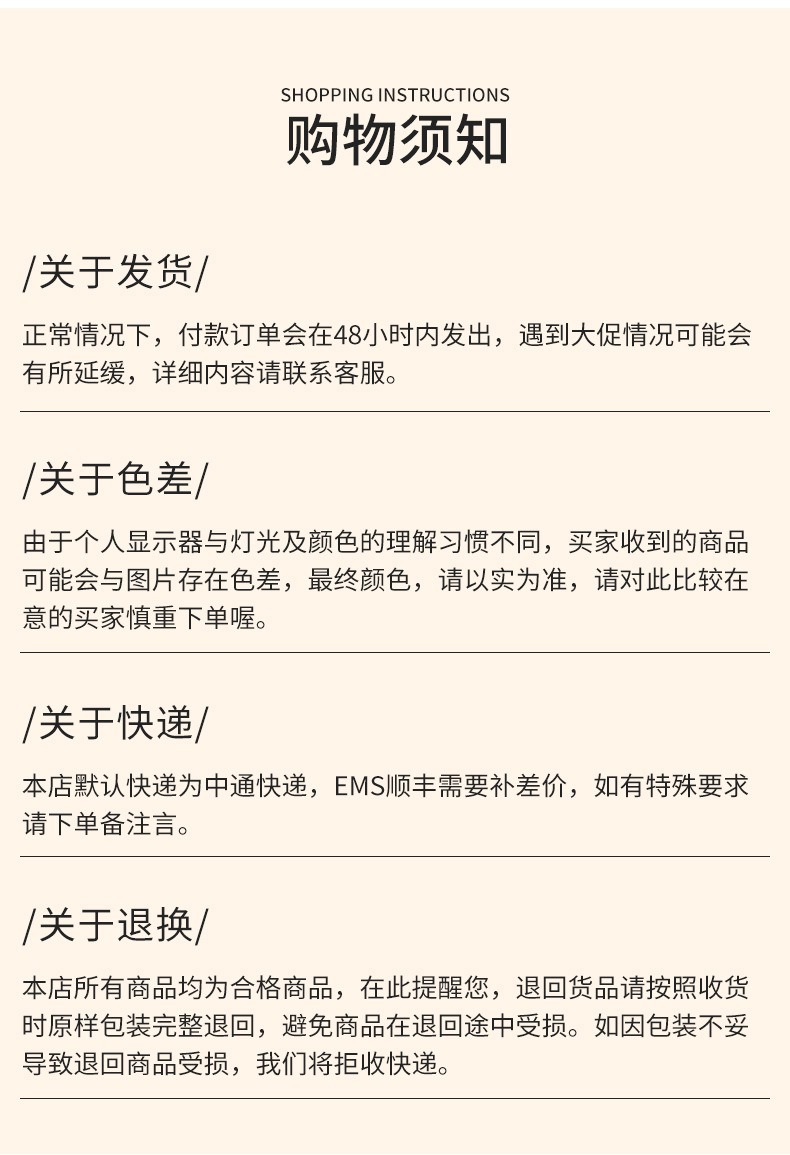 SHOPPING INSTRUCTIONS
购物须知

/关于发货/

正常情况下，付款订单会在48小时内发出，遇到大促情况可能会有所延缓，详细内容请联系客服。

/关于色差/

由于个人显示器与灯光及颜色的理解习惯不同，买家收到的商品可能会与图片存在色差，最终颜色，请以实为准，请对此比较在意的买家慎重下单喔。

/关于快递/

本店默认快递为中通快递，EMS顺丰需要补差价，如有特殊要求请下单备注言。

/关于退换/

本店所有商品均为合格商品，在此提醒您，退回货品请按照收货时原样包装完整退回，避免商品在退回途中受损。如因包装不妥导致退回商品受损，我们将拒收快递。